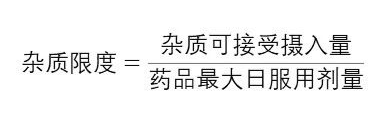 $杂质限度 = \frac{杂质可接受摄入量}{药品最大日服用剂量}$